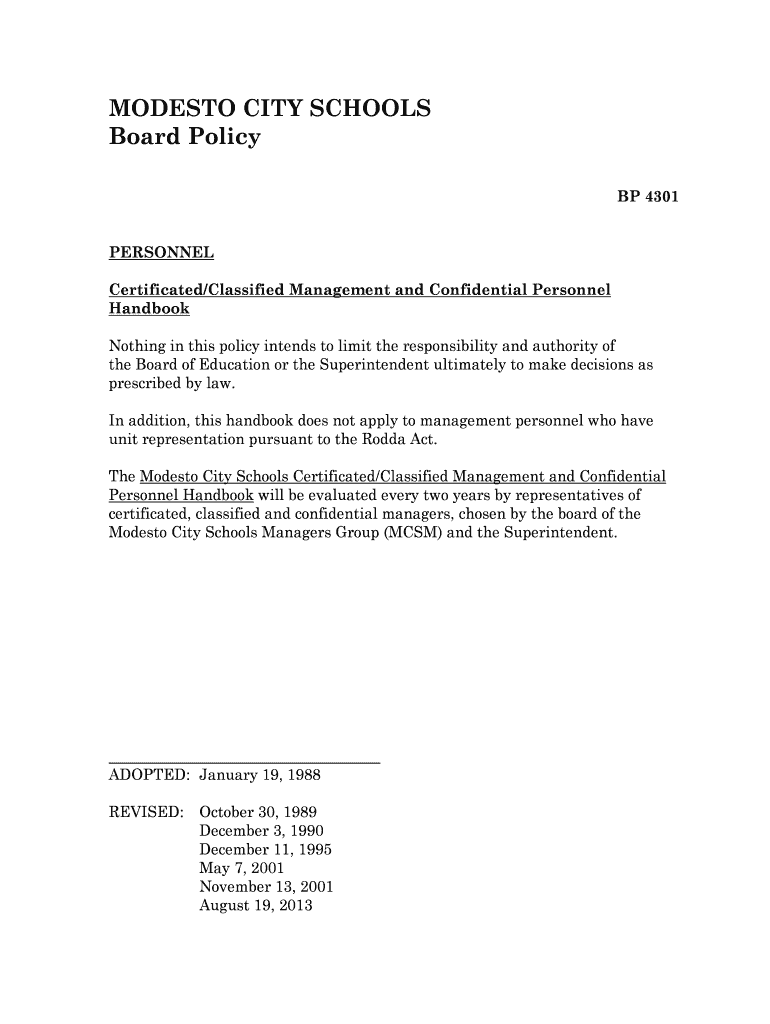 MODESTO CITY SCHOOLS
Board Policy

BP 4301

PERSONNEL

Certificated/Classified Management and Confidential Personnel Handbook

Nothing in this policy intends to limit the responsibility and authority of the Board of Education or the Superintendent ultimately to make decisions as prescribed by law.

In addition, this handbook does not apply to management personnel who have unit representation pursuant to the Rodda Act.

The Modesto City Schools Certificated/Classified Management and Confidential Personnel Handbook will be evaluated every two years by representatives of certificated, classified and confidential managers, chosen by the board of the Modesto City Schools Managers Group (MCSM) and the Superintendent.

ADOPTED: January 19, 1988

REVISED: October 30, 1989
December 3, 1990
December 11, 1995
May 7, 2001
November 13, 2001
August 19, 2013